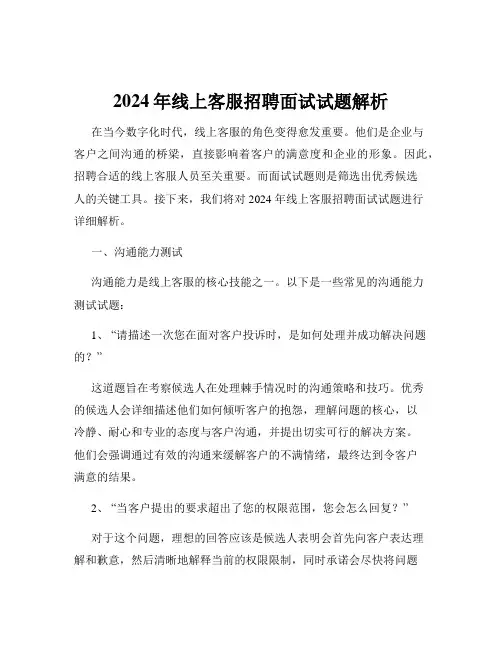 2024 年线上客服招聘面试试题解析

在当今数字化时代，线上客服的角色变得愈发重要。他们是企业与客户之间沟通的桥梁，直接影响着客户的满意度和企业的形象。因此，招聘合适的线上客服人员至关重要。而面试试题则是筛选出优秀候选人的关键工具。接下来，我们将对 2024 年线上客服招聘面试试题进行详细解析。

一、沟通能力测试

沟通能力是线上客服的核心技能之一。以下是一些常见的沟通能力测试试题：

1、“请描述一次您在面对客户投诉时，是如何处理并成功解决问题的？”

这道题旨在考察候选人在处理棘手情况时的沟通策略和技巧。优秀的候选人会详细描述他们如何倾听客户的抱怨，理解问题的核心，以冷静、耐心和专业的态度与客户沟通，并提出切实可行的解决方案。他们会强调通过有效的沟通来缓解客户的不满情绪，最终达到令客户满意的结果。

2、“当客户提出的要求超出了您的权限范围，您会怎么回复？”

对于这个问题，理想的回答应该是候选人表明会首先向客户表达理解和歉意，然后清晰地解释当前的权限限制，同时承诺会尽快将问题